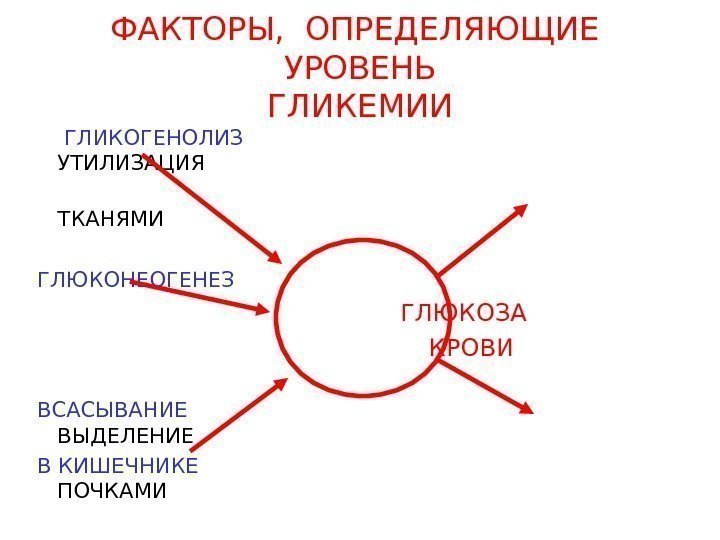 ФАКТОРЫ, ОПРЕДЕЛЯЮЩИЕ УРОВЕНЬ ГЛИКЕМИИ

ГЛИКОГЕНОЛИЗ
УТИЛИЗАЦИЯ

ТКАНЯМИ

ГЛЮКОНЕОГЕНЕЗ

ГЛЮКОЗА
КРОВИ

ВСАСЫВАНИЕ
ВЫДЕЛЕНИЕ
В КИШЕЧНИКЕ
ПОЧКАМИ